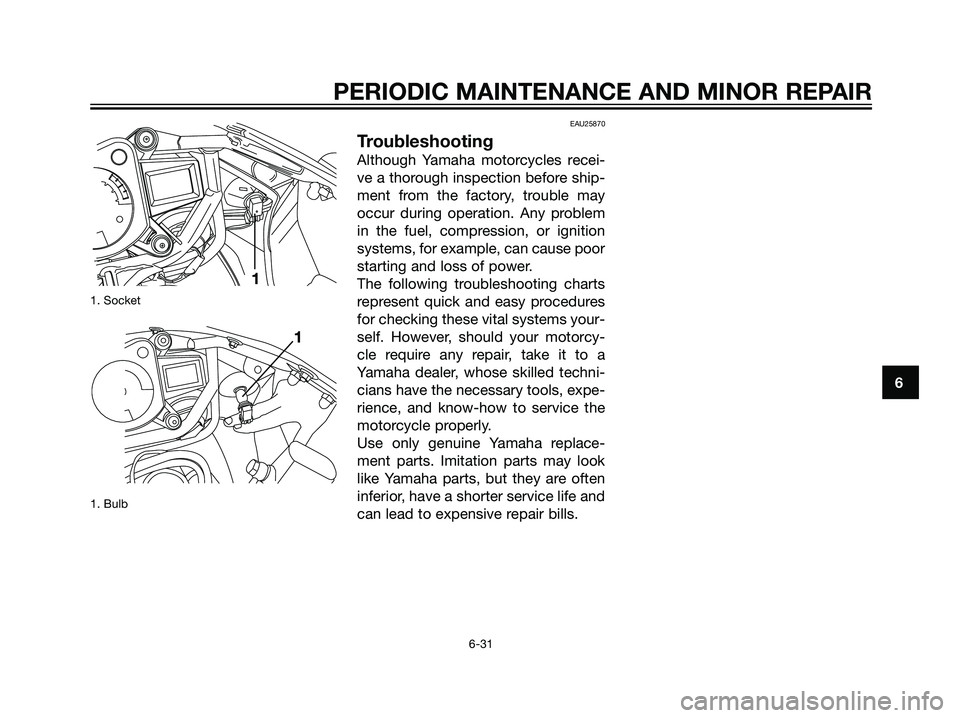 PERIODIC MAINTENANCE AND MINOR REPAIR

1

1. Socket

1

1. Bulb

EAU25870

Troubleshooting

Although Yamaha motorcycles receive a thorough inspection before shipment from the factory, trouble may occur during operation. Any problem in the fuel, compression, or ignition systems, for example, can cause poor starting and loss of power.

The following troubleshooting charts represent quick and easy procedures for checking these vital systems yourself. However, should your motorcycle require any repair, take it to a Yamaha dealer, whose skilled technicians have the necessary tools, experience, and know-how to service the motorcycle properly.

Use only genuine Yamaha replacement parts. Imitation parts may look like Yamaha parts, but they are often inferior, have a shorter service life and can lead to expensive repair bills.

6

6-31

carmanualsonline.info